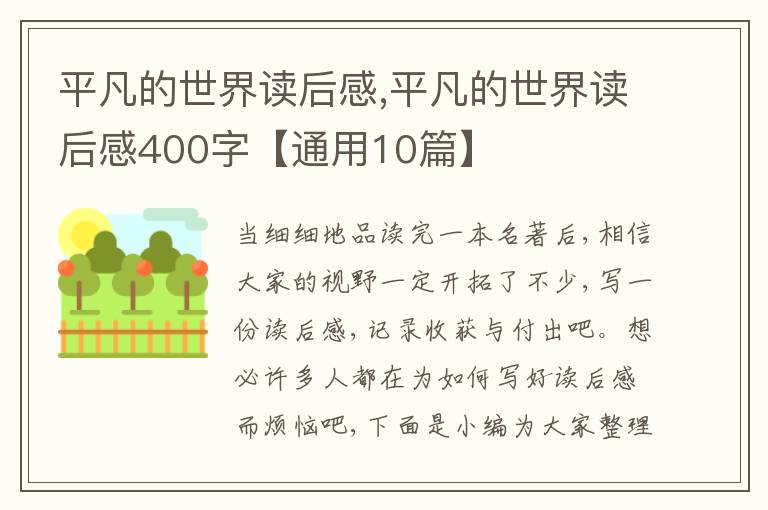 平凡的世界读后感,平凡的世界读后感400字【通用10篇】

当细细地品读完一本名著后，相信大家的视野一定开拓了不少，写一份读后感，记录收获与付出吧。想必许多人都在为如何写好读后感而烦恼吧，下面是小编为大家整理